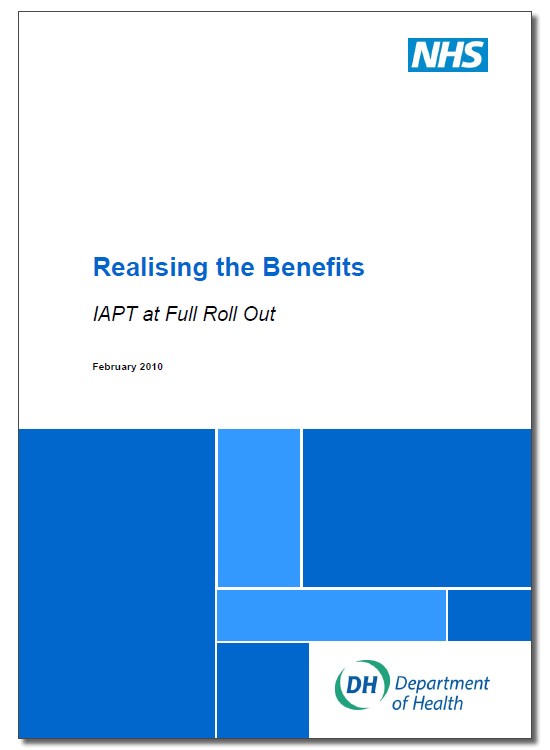 NHS

Realising the Benefits

IAPT at Full Roll Out

February 2010

DH Department of Health